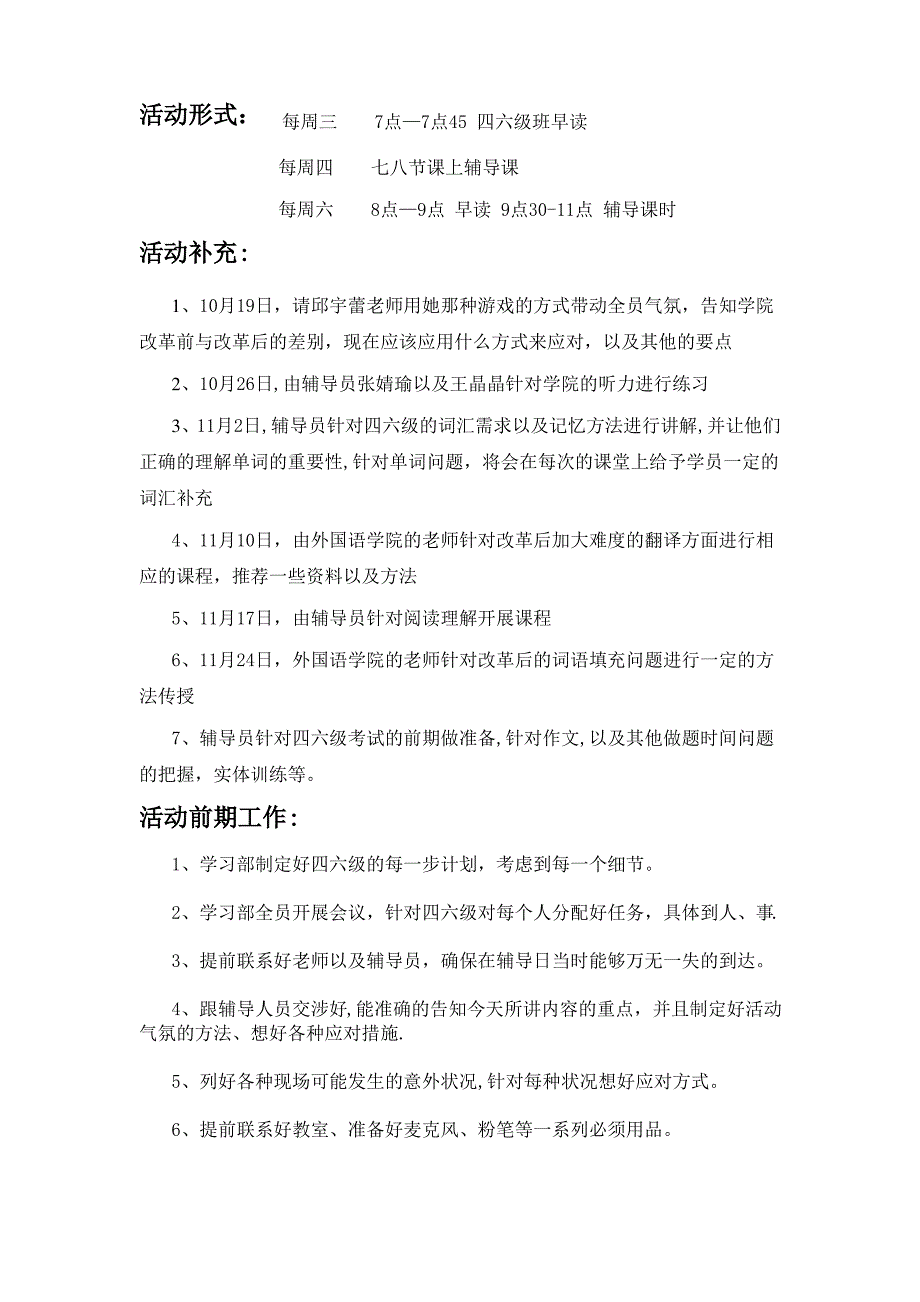 活动形式： 每周三 7点—7点45 四六级班早读

每周四 七八节课上辅导课

每周六 8点—9点 早读 9点30-11点 辅导课时

活动补充：

1、10月19日，请邱宇蕾老师用她那种游戏的方式带动全员气氛，告知学院改革前与改革后的差别，现在应该应用什么方式来应对，以及其他的要点

2、10月26日,由辅导员张婧瑜以及王晶晶针对学院的听力进行练习

3、11月2日,辅导员针对四六级的词汇需求以及记忆方法进行讲解,并让他们正确的理解单词的重要性,针对单词问题，将会在每次的课堂上给予学员一定的词汇补充

4、11月10日，由外国语学院的老师针对改革后加大难度的翻译方面进行相应的课程，推荐一些资料以及方法

5、11月17日，由辅导员针对阅读理解开展课程

6、11月24日，外国语学院的老师针对改革后的词语填充问题进行一定的方法传授

7、辅导员针对四六级考试的前期做准备,针对作文,以及其他做题时间问题的把握，实体训练等。

活动前期工作：

1、学习部制定好四六级的每一步计划，考虑到每一个细节。

2、学习部全员开展会议，针对四六级对每个人分配好任务，具体到人、事.

3、提前联系好老师以及辅导员，确保在辅导日当时能够万无一失的到达。

4、跟辅导人员交涉好,能准确的告知今天所讲内容的重点，并且制定好活动气氛的方法、想好各种应对措施.

5、列好各种现场可能发生的意外状况,针对每种状况想好应对方式。

6、提前联系好教室、准备好麦克风、粉笔等一系列必须用品。